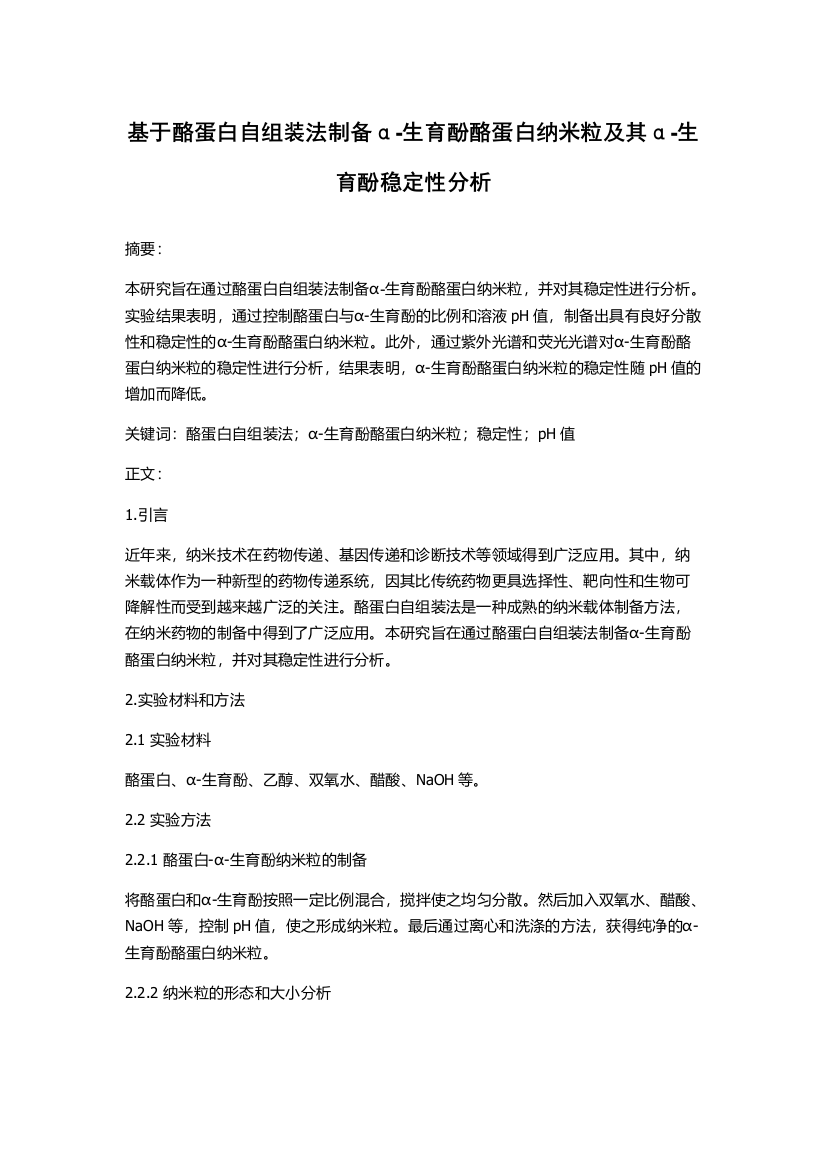 基于酪蛋白自组装法制备α-生育酚酪蛋白纳米粒及其α-生育酚稳定性分析

摘要：

本研究旨在通过酪蛋白自组装法制备α-生育酚酪蛋白纳米粒，并对其稳定性进行分析。实验结果表明，通过控制酪蛋白与α-生育酚的比例和溶液 pH 值，制备出具有良好分散性和稳定性的α-生育酚酪蛋白纳米粒。此外，通过紫外光谱和荧光光谱对α-生育酚酪蛋白纳米粒的稳定性进行分析，结果表明，α-生育酚酪蛋白纳米粒的稳定性随 pH 值的增加而降低。

关键词：酪蛋白自组装法；α-生育酚酪蛋白纳米粒；稳定性；pH 值

正文：

1.引言

近年来，纳米技术在药物传递、基因传递和诊断技术等领域得到广泛应用。其中，纳米载体作为一种新型的药物传递系统，因其比传统药物更具选择性、靶向性和生物可降解性而受到越来越广泛的关注。酪蛋白自组装法是一种成熟的纳米载体制备方法，在纳米药物的制备中得到了广泛应用。本研究旨在通过酪蛋白自组装法制备α-生育酚酪蛋白纳米粒，并对其稳定性进行分析。

2.实验材料和方法

2.1 实验材料

酪蛋白、α-生育酚、乙醇、双氧水、醋酸、NaOH 等。

2.2 实验方法

2.2.1 酪蛋白-α-生育酚纳米粒的制备

将酪蛋白和α-生育酚按照一定比例混合，搅拌使之均匀分散。然后加入双氧水、醋酸、NaOH 等，控制 pH 值，使之形成纳米粒。最后通过离心和洗涤的方法，获得纯净的α-生育酚酪蛋白纳米粒。

2.2.2 纳米粒的形态和大小分析